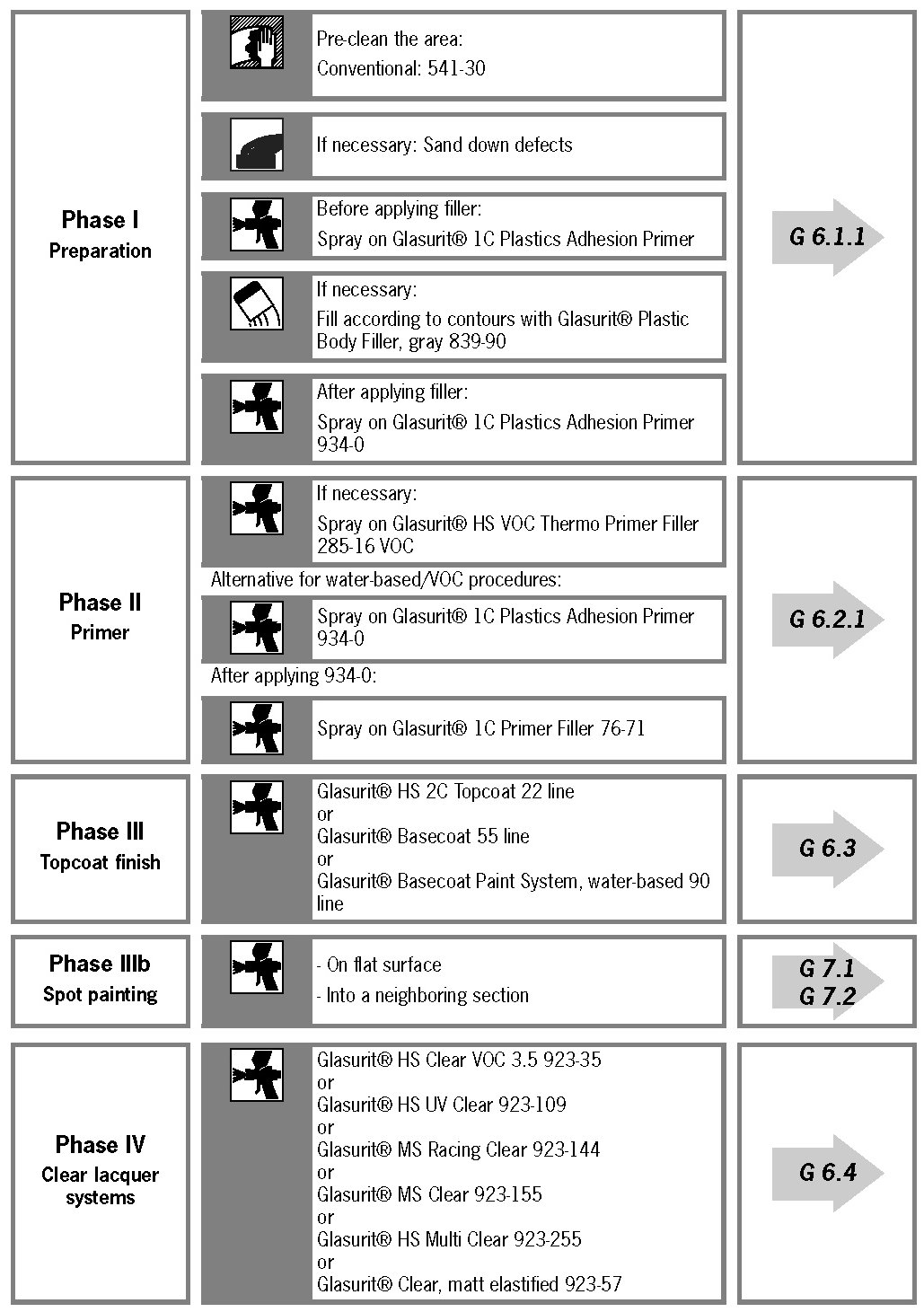 Phase I
Preparation

Pre-clean the area:
Conventional: 541-30

If necessary: Sand down defects

Before applying filler:
Spray on Glasurit® 1C Plastics Adhesion Primer

If necessary:
Fill according to contours with Glasurit® Plastic Body Filler, gray 839-90

After applying filler:
Spray on Glasurit® 1C Plastics Adhesion Primer 934-0

G 6.1.1

Phase II
Primer

If necessary:
Spray on Glasurit® HS VOC Thermo Primer Filler 285-16 VOC

Alternative for water-based/VOC procedures:

Spray on Glasurit® 1C Plastics Adhesion Primer 934-0

After applying 934-0:

Spray on Glasurit® 1C Primer Filler 76-71

G 6.2.1

Phase III
Topcoat finish

Glasurit® HS 2C Topcoat 22 line
or
Glasurit® Basecoat 55 line
or
Glasurit® Basecoat Paint System, water-based 90 line

G 6.3

Phase IIIb
Spot painting

- On flat surface
- Into a neighboring section

G 7.1
G 7.2

Phase IV
Clear lacquer systems

Glasurit® HS Clear VOC 3.5 923-35
or
Glasurit® HS UV Clear 923-109
or
Glasurit® MS Racing Clear 923-144
or
Glasurit® MS Clear 923-155
or
Glasurit® HS Multi Clear 923-255
or
Glasurit® Clear, matt elastified 923-57

G 6.4